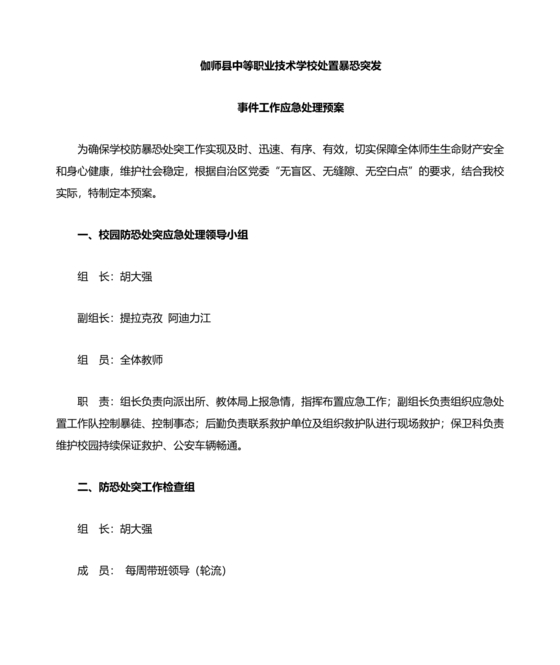 伽师县中等职业技术学校处置暴恐突发

事件工作应急处理预案

为确保学校防暴恐处突工作实现及时、迅速、有序、有效，切实保障全体师生生命财产安全和身心健康，维护社会稳定，根据自治区党委“无盲区、无缝隙、无空白点”的要求，结合我校实际，特制定本预案。

一、校园防恐处突应急处理领导小组

组　长：胡大强

副组长：提拉克孜　阿迪力江

组　员：全体教师

职　责：组长负责向派出所、教体局上报急情，指挥布置应急工作；副组长负责组织应急处置工作队控制暴徒、控制事态；后勤负责联系救护单位及组织救护队进行现场救护；保卫科负责维护校园持续保证救护、公安车辆畅通。

二、防恐处突工作检查组

组　长：胡大强

成　员：　每周带班领导（轮流）